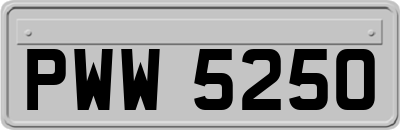 PWW 5250